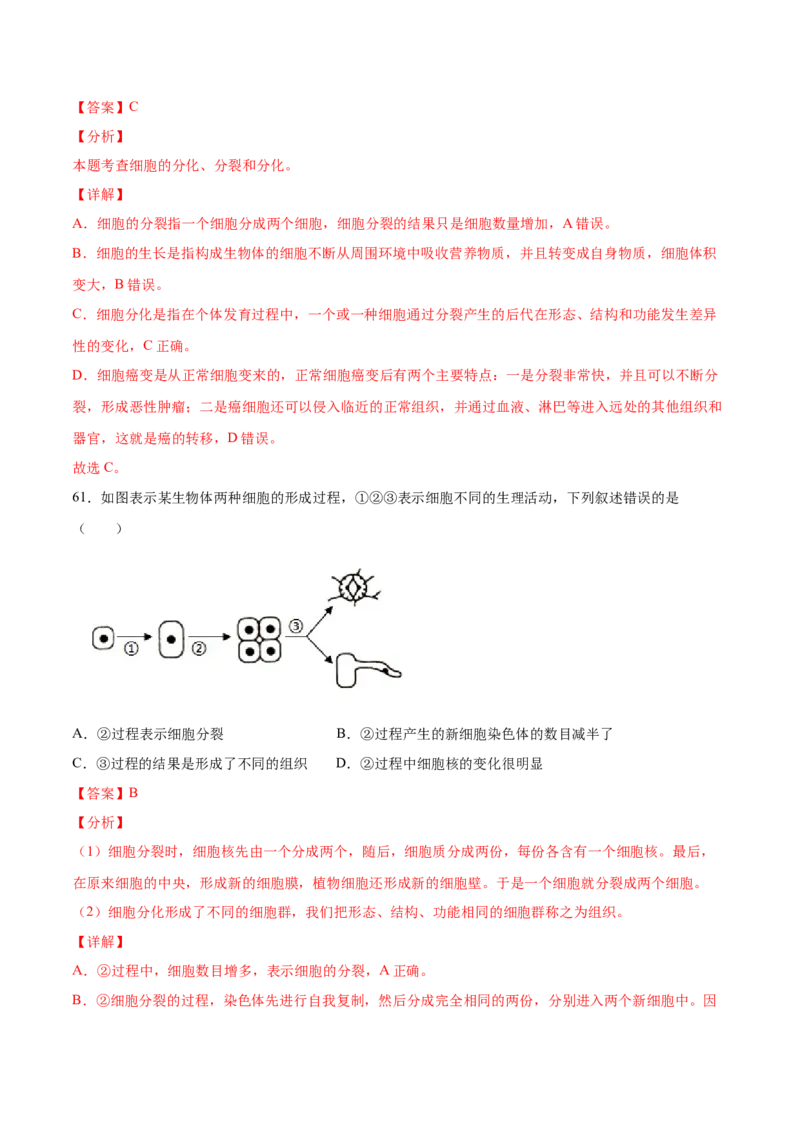 【答案】C

【分析】

本题考查细胞的分化、分裂和分化。

【详解】

A．细胞的分裂指一个细胞分成两个细胞，细胞分裂的结果只是细胞数量增加，A 错误。

B．细胞的生长是指构成生物体的细胞不断从周围环境中吸收营养物质，并且转变成自身物质，细胞体积变大，B 错误。

C．细胞分化是指在个体发育过程中，一个或一种细胞通过分裂产生的后代在形态、结构和功能发生差异性的变化，C 正确。

D．细胞癌变是从正常细胞变来的，正常细胞癌变后有两个主要特点：一是分裂非常快，并且可以不断分裂，形成恶性肿瘤；二是癌细胞还可以侵入临近的正常组织，并通过血液、淋巴等进入远处的其他组织和器官，这就是癌的转移，D 错误。

故选 C。

61．如图表示某生物体两种细胞的形成过程，①②③表示细胞不同的生理活动，下列叙述错误的是（　　）

①　②　③

A．②过程表示细胞分裂　　B．②过程产生的新细胞染色体的数目减半了

C．③过程的结果是形成了不同的组织　　D．②过程中细胞核的变化很明显

【答案】B

【分析】

（1）细胞分裂时，细胞核先由一个分成两个，随后，细胞质分成两份，每份各含有一个细胞核。最后，在原来细胞的中央，形成新的细胞膜，植物细胞还形成新的细胞壁。于是一个细胞就分裂成两个细胞。

（2）细胞分化形成了不同的细胞群，我们把形态、结构、功能相同的细胞群称之为组织。

【详解】

A．②过程中，细胞数目增多，表示细胞的分裂，A 正确。

B．②细胞分裂的过程，染色体先进行自我复制，然后分成完全相同的两份，分别进入两个新细胞中。因